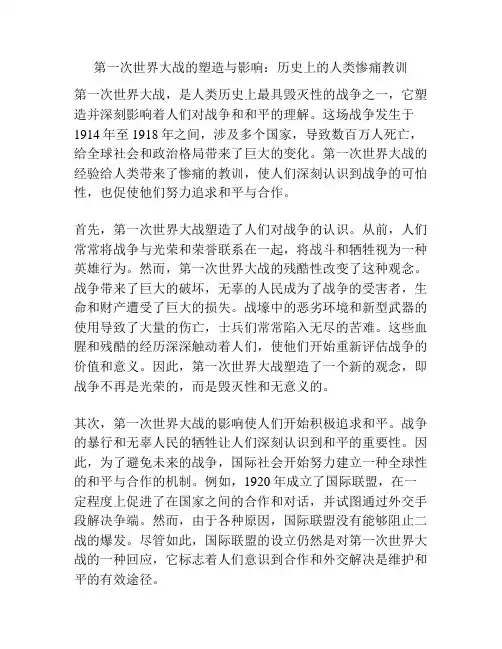 第一次世界大战的塑造与影响：历史上的人类惨痛教训

第一次世界大战，是人类历史上最具毁灭性的战争之一，它塑造并深刻影响着人们对战争和和平的理解。这场战争发生于1914年至1918年之间，涉及多个国家，导致数百万人死亡，给全球社会和政治格局带来了巨大的变化。第一次世界大战的经验给人类带来了惨痛的教训，使人们深刻认识到战争的可怕性，也促使他们努力追求和平与合作。

首先，第一次世界大战塑造了人们对战争的认识。从前，人们常常将战争与光荣和荣誉联系在一起，将战斗和牺牲视为一种英雄行为。然而，第一次世界大战的残酷性改变了这种观念。战争带来了巨大的破坏，无辜的人民成为了战争的受害者，生命和财产遭受了巨大的损失。战壕中的恶劣环境和新型武器的使用导致了大量的伤亡，士兵们常常陷入无尽的苦难。这些血腥和残酷的经历深深触动着人们，使他们开始重新评估战争的价值和意义。因此，第一次世界大战塑造了一个新的观念，即战争不再是光荣的，而是毁灭性和无意义的。

其次，第一次世界大战的影响使人们开始积极追求和平。战争的暴行和无辜人民的牺牲让人们深刻认识到和平的重要性。因此，为了避免未来的战争，国际社会开始努力建立一种全球性的和平与合作的机制。例如，1920年成立了国际联盟，在一定程度上促进了在国家之间的合作和对话，并试图通过外交手段解决争端。然而，由于各种原因，国际联盟没有能够阻止二战的爆发。尽管如此，国际联盟的设立仍然是对第一次世界大战的一种回应，它标志着人们意识到合作和外交解决是维护和平的有效途径。